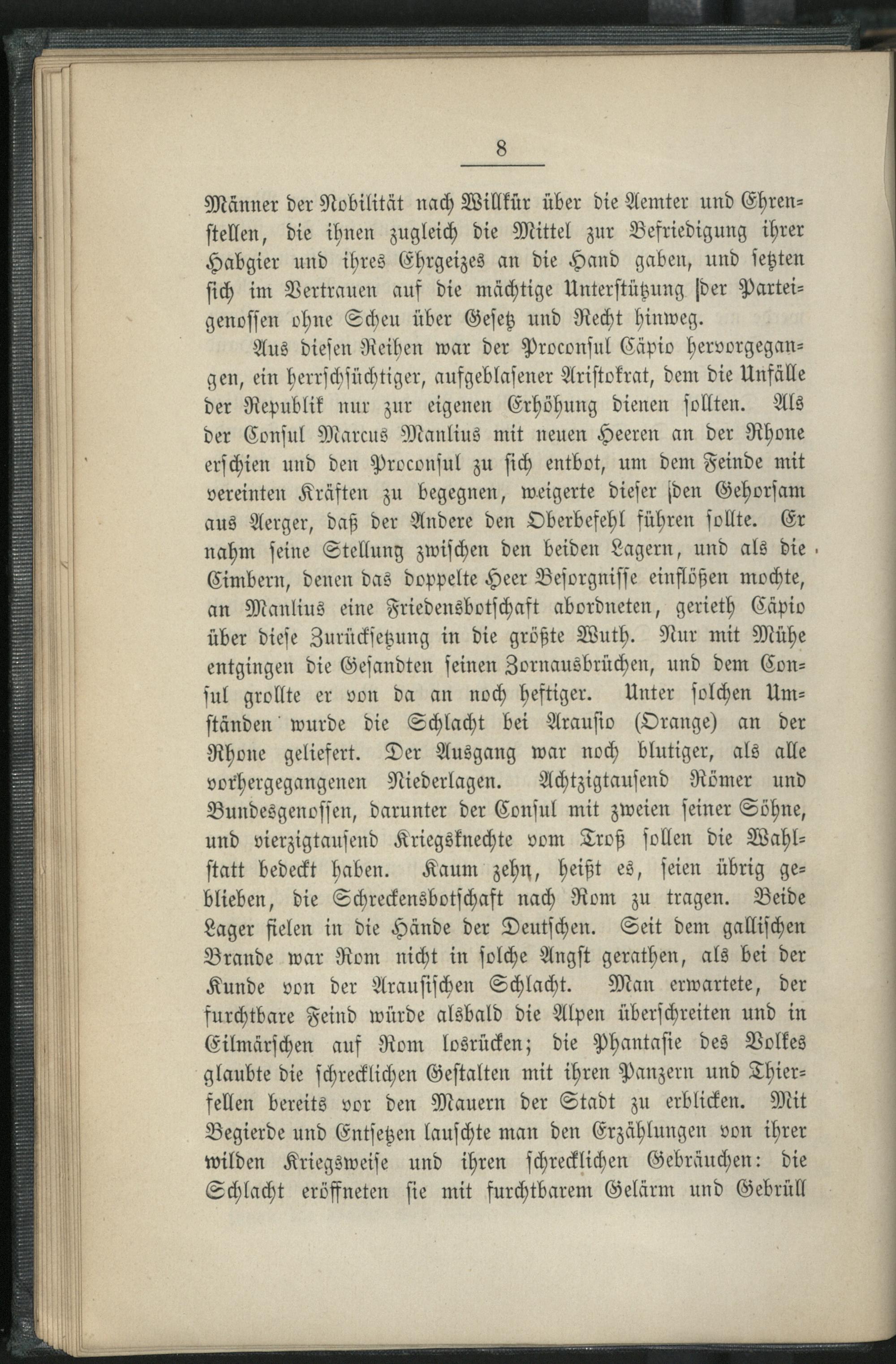 8

Männer der Nobilität nach Willkür über die Aemter und Ehrenstellen, die ihnen zugleich die Mittel zur Befriedigung ihrer Habgier und ihres Ehrgeizes an die Hand gaben, und setzten sich im Vertrauen auf die mächtige Unterstützung der Parteigenossen ohne Scheu über Gesetz und Recht hinweg.

Aus diesen Reihen war der Proconsul Cäpio hervorgegangen, ein herrschsüchtiger, aufgeblasener Aristokrat, dem die Unfälle der Republik nur zur eigenen Erhöhung dienen sollten. Als der Consul Marcus Manlius mit neuen Heeren an der Rhone erschien und den Proconsul zu sich entbot, um dem Feinde mit vereinten Kräften zu begegnen, weigerte dieser den Gehorsam aus Aerger, daß der Andere den Oberbefehl führen sollte. Er nahm seine Stellung zwischen den beiden Lagern, und als die Cimbern, denen das doppelte Heer Besorgnisse einflößen mochte, an Manlius eine Friedensbotschaft abordneten, gerieth Cäpio über diese Zurücksetzung in die größte Wuth. Nur mit Mühe entgingen die Gesandten seinen Zornausbrüchen, und dem Consul grollte er von da an noch heftiger. Unter solchen Umständen wurde die Schlacht bei Arausio (Orange) an der Rhone geliefert. Der Ausgang war noch blutiger, als alle vorhergegangenen Niederlagen. Achtzigtausend Römer und Bundesgenossen, darunter der Consul mit zweien seiner Söhne, und vierzigtausend Kriegsknechte vom Troß sollen die Wahlstatt bedeckt haben. Kaum zehn, heißt es, seien übrig geblieben, die Schreckensbotschaft nach Rom zu tragen. Beide Lager fielen in die Hände der Deutschen. Seit dem gallischen Brande war Rom nicht in solche Angst gerathen, als bei der Kunde von der Arausischen Schlacht. Man erwartete, der furchtbare Feind würde alsbald die Alpen überschreiten und in Eilmärschen auf Rom losrücken; die Phantasie des Volkes glaubte die schrecklichen Gestalten mit ihren Panzern und Thierfellen bereits vor den Mauern der Stadt zu erblicken. Mit Begierde und Entsetzen lauschte man den Erzählungen von ihrer wilden Kriegsweise und ihren schrecklichen Gebräuchen: die Schlacht eröffneten sie mit furchtbarem Gelärm und Gebrüll